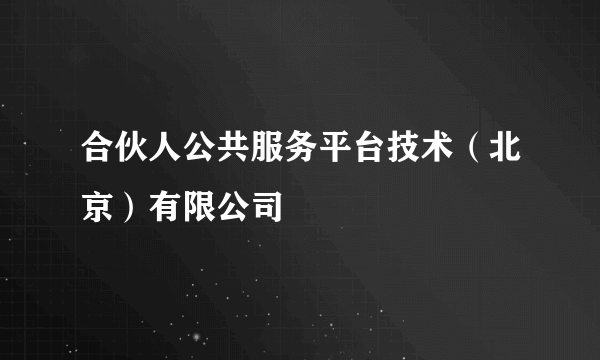 合伙人公共服务平台技术（北京）有限公司